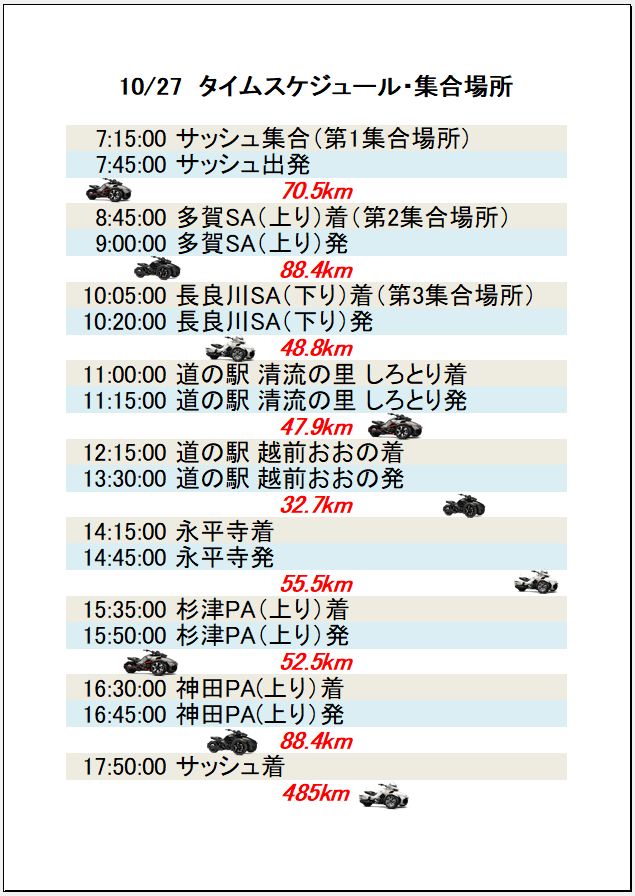 10/27 タイムスケジュール･集合場所

7:15:00 サッシュ集合(第1集合場所)
7:45:00 サッシュ出発

70.5km

8:45:00 多賀SA(上り)着(第2集合場所)
9:00:00 多賀SA(上り)発

88.4km

10:05:00 長良川SA(下り)着(第3集合場所)
10:20:00 長良川SA(下り)発

48.8km

11:00:00 道の駅 清流の里 しろとり着
11:15:00 道の駅 清流の里 しろとり発

47.9km

12:15:00 道の駅 越前おおの着
13:30:00 道の駅 越前おおの発

32.7km

14:15:00 永平寺着
14:45:00 永平寺発

55.5km

15:35:00 杉津PA(上り)着
15:50:00 杉津PA(上り)発

52.5km

16:30:00 神田PA(上り)着
16:45:00 神田PA(上り)発

88.4km

17:50:00 サッシュ着

485km